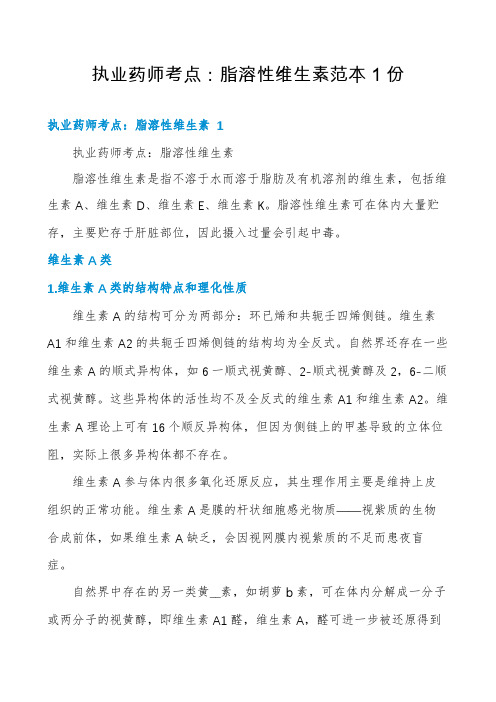 执业药师考点：脂溶性维生素范本 1 份

执业药师考点：脂溶性维生素 1

执业药师考点：脂溶性维生素

脂溶性维生素是指不溶于水而溶于脂肪及有机溶剂的维生素，包括维生素 A、维生素 D、维生素 E、维生素 K。脂溶性维生素可在体内大量贮存，主要贮存于肝脏部位，因此摄入过量会引起中毒。

维生素 A 类

1.维生素 A 类的结构特点和理化性质

维生素 A 的结构可分为两部分：环已烯和共轭壬四烯侧链。维生素 A1 和维生素 A2 的共轭壬四烯侧链的结构均为全反式。自然界还存在一些维生素 A 的顺式异构体，如 6 一顺式视黄醇、2-顺式视黄醇及 2，6-二顺式视黄醇。这些异构体的活性均不及全反式的维生素 A1 和维生素 A2。维生素 A 理论上可有 16 个顺反异构体，但因为侧链上的甲基导致的立体位阻，实际上很多异构体都不存在。

维生素 A 参与体内很多氧化还原反应，其生理作用主要是维持上皮组织的正常功能。维生素 A 是膜的杆状细胞感光物质——视紫质的生物合成前体，如果维生素 A 缺乏，会因视网膜内视紫质的不足而患夜盲症。

自然界中存在的另一类黄__素，如胡萝 b 素，可在体内分解成一分子或两分子的视黄醇，即维生素 A1 醛，维生素 A，醛可进一步被还原得到